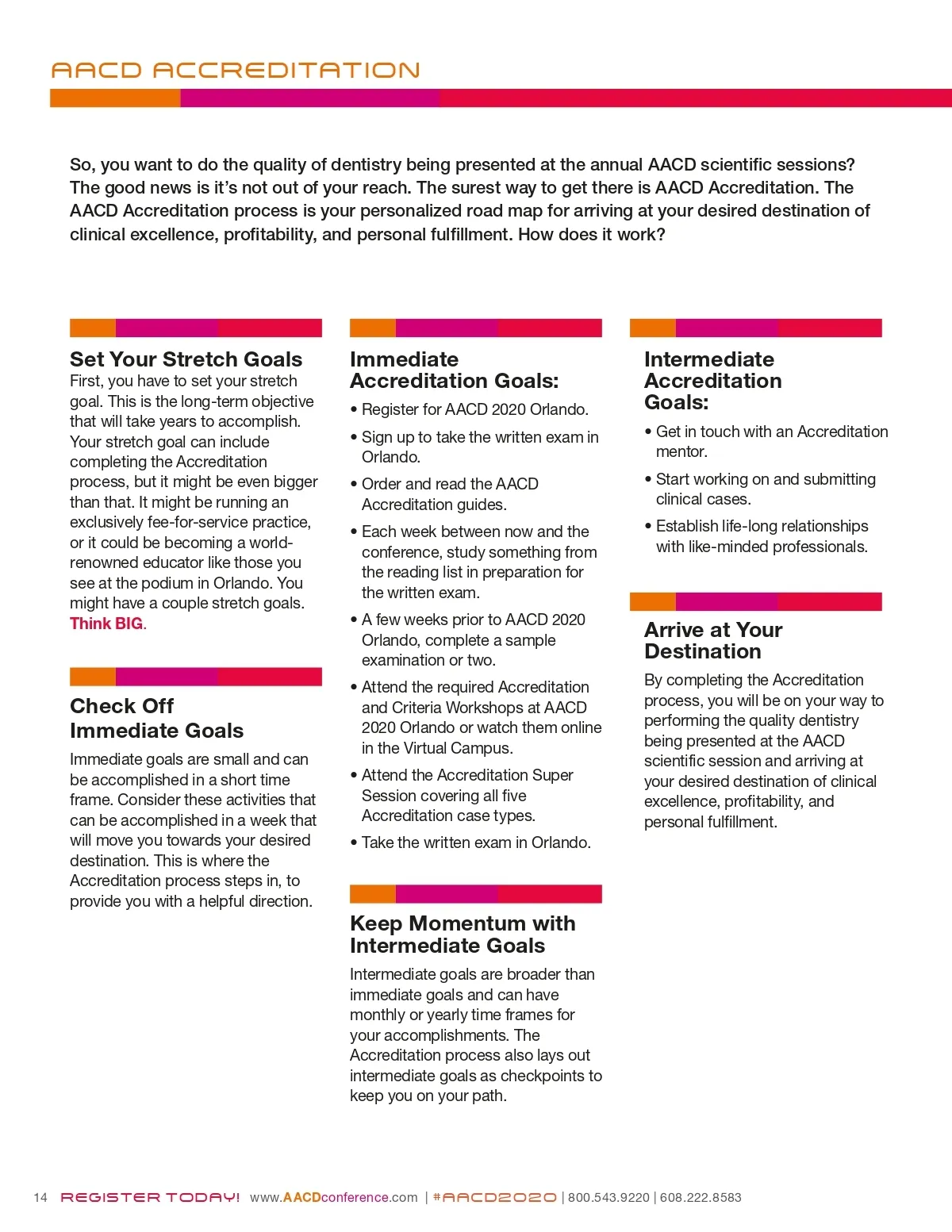 AACD ACCREDITATION

So, you want to do the quality of dentistry being presented at the annual AACD scientific sessions? The good news is it's not out of your reach. The surest way to get there is AACD Accreditation. The AACD Accreditation process is your personalized road map for arriving at your desired destination of clinical excellence, profitability, and personal fulfillment. How does it work?

Set Your Stretch Goals

First, you have to set your stretch goal. This is the long-term objective that will take years to accomplish. Your stretch goal can include completing the Accreditation process, but it might be even bigger than that. It might be running an exclusively fee-for-service practice, or it could be becoming a world-renowned educator like those you see at the podium in Orlando. You might have a couple stretch goals. Think BIG.

Check Off Immediate Goals

Immediate goals are small and can be accomplished in a short time frame. Consider these activities that can be accomplished in a week that will move you towards your desired destination. This is where the Accreditation process steps in, to provide you with a helpful direction.

Immediate Accreditation Goals:

• Register for AACD 2020 Orlando.
• Sign up to take the written exam in Orlando.
• Order and read the AACD Accreditation guides.
• Each week between now and the conference, study something from the reading list in preparation for the written exam.
• A few weeks prior to AACD 2020 Orlando, complete a sample examination or two.
• Attend the required Accreditation and Criteria Workshops at AACD 2020 Orlando or watch them online in the Virtual Campus.
• Attend the Accreditation Super Session covering all five Accreditation case types.
• Take the written exam in Orlando.

Keep Momentum with Intermediate Goals

Intermediate goals are broader than immediate goals and can have monthly or yearly time frames for your accomplishments. The Accreditation process also lays out intermediate goals as checkpoints to keep you on your path.

Intermediate Accreditation Goals:

• Get in touch with an Accreditation mentor.
• Start working on and submitting clinical cases.
• Establish life-long relationships with like-minded professionals.

Arrive at Your Destination

By completing the Accreditation process, you will be on your way to performing the quality dentistry being presented at the AACD scientific session and arriving at your desired destination of clinical excellence, profitability, and personal fulfillment.

14 REGISTER TODAY! www.AACDconference.com | #AACD2020 | 800.543.9220 | 608.222.8583